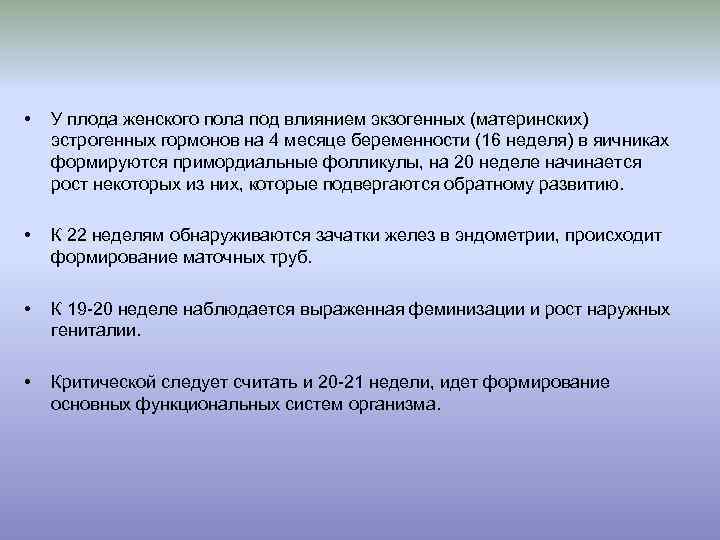 • У плода женского пола под влиянием экзогенных (материнских) эстрогенных гормонов на 4 месяце беременности (16 неделя) в яичниках формируются примордиальные фолликулы, на 20 неделе начинается рост некоторых из них, которые подвергаются обратному развитию.

• К 22 неделям обнаруживаются зачатки желез в эндометрии, происходит формирование маточных труб.

• К 19-20 неделе наблюдается выраженная феминизации и рост наружных гениталии.

• Критической следует считать и 20-21 недели, идет формирование основных функциональных систем организма.